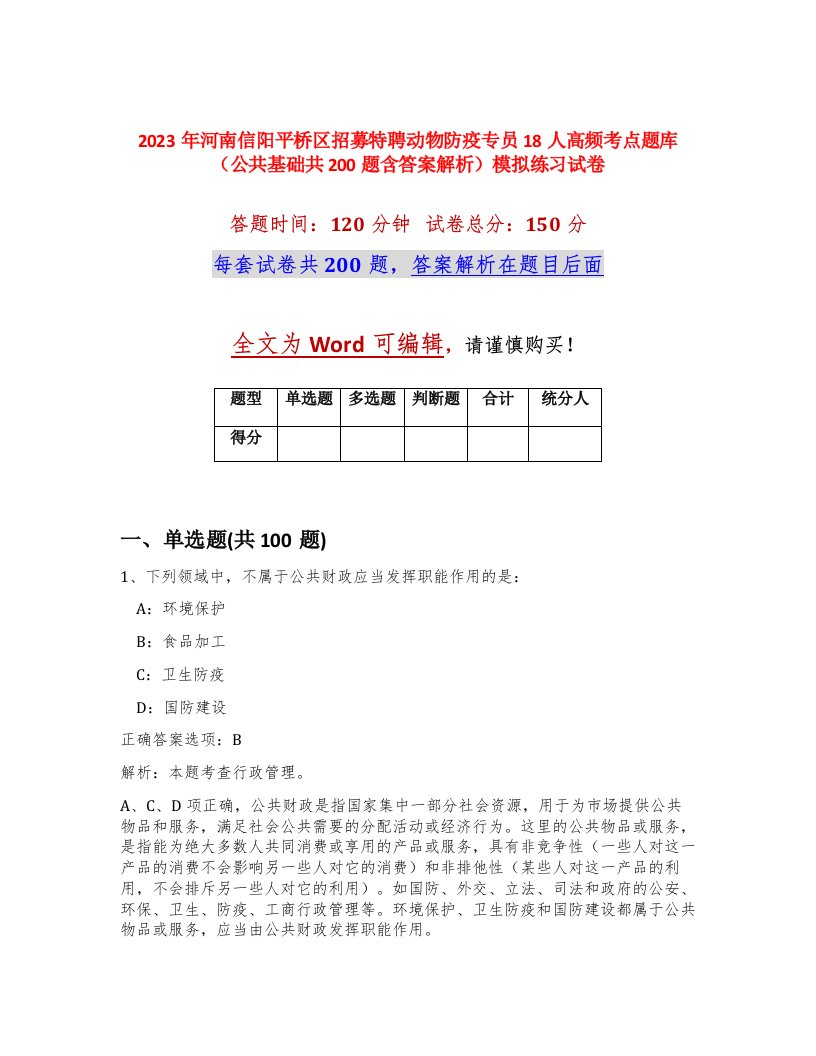 2023 年河南信阳平桥区招募特聘动物防疫专员 18 人高频考点题库（公共基础共 200 题含答案解析）模拟练习试卷

答题时间：120 分钟 试卷总分：150 分

每套试卷共 200 题，答案解析在题目后面

全文为 Word 可编辑，请谨慎购买！

| 题型 | 单选题 | 多选题 | 判断题 | 合计 | 统分人 |
|---|---|---|---|---|---|
| 得分 | | | | | |

一、单选题(共 100 题)

1、下列领域中，不属于公共财政应当发挥职能作用的是：

A：环境保护

B：食品加工

C：卫生防疫

D：国防建设

正确答案选项：B

解析：本题考查行政管理。

A、C、D 项正确，公共财政是指国家集中一部分社会资源，用于为市场提供公共物品和服务，满足社会公共需要的分配活动或经济行为。这里的公共物品或服务，是指能为绝大多数人共同消费或享用的产品或服务，具有非竞争性（一些人对这一产品的消费不会影响另一些人对它的消费）和非排他性（某些人对这一产品的利用，不会排斥另一些人对它的利用）。如国防、外交、立法、司法和政府的公安、环保、卫生、防疫、工商行政管理等。环境保护、卫生防疫和国防建设都属于公共物品或服务，应当由公共财政发挥职能作用。